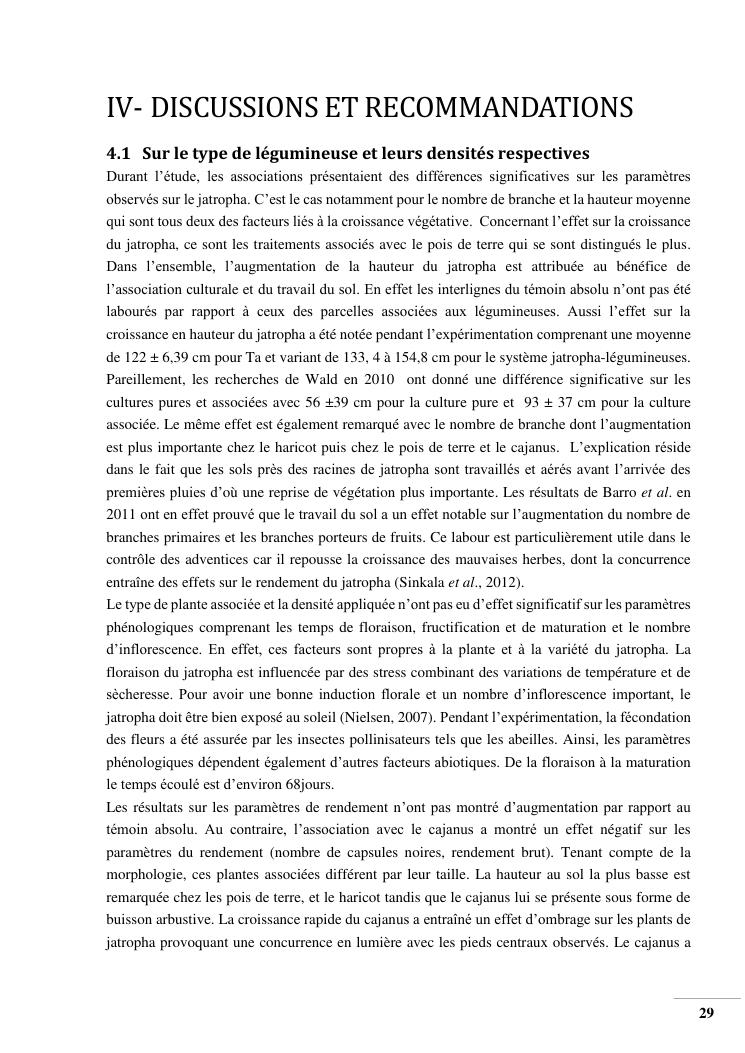 IV- DISCUSSIONS ET RECOMMANDATIONS

4.1 Sur le type de légumineuse et leurs densités respectives

Durant l'étude, les associations présentaient des différences significatives sur les paramètres observés sur le jatropha. C'est le cas notamment pour le nombre de branche et la hauteur moyenne qui sont tous deux des facteurs liés à la croissance végétative. Concernant l'effet sur la croissance du jatropha, ce sont les traitements associés avec le pois de terre qui se sont distingués le plus. Dans l'ensemble, l'augmentation de la hauteur du jatropha est attribuée au bénéfice de l'association culturale et du travail du sol. En effet les interlignes du témoin absolu n'ont pas été labourés par rapport à ceux des parcelles associées aux légumineuses. Aussi l'effet sur la croissance en hauteur du jatropha a été notée pendant l'expérimentation comprenant une moyenne de 122 ± 6,39 cm pour Ta et variant de 133, 4 à 154,8 cm pour le système jatropha-légumineuses. Pareillement, les recherches de Wald en 2010 ont donné une différence significative sur les cultures pures et associées avec 56 ±39 cm pour la culture pure et 93 ± 37 cm pour la culture associée. Le même effet est également remarqué avec le nombre de branche dont l'augmentation est plus importante chez le haricot puis chez le pois de terre et le cajanus. L'explication réside dans le fait que les sols près des racines de jatropha sont travaillés et aérés avant l'arrivée des premières pluies d'où une reprise de végétation plus importante. Les résultats de Barro et al. en 2011 ont en effet prouvé que le travail du sol a un effet notable sur l'augmentation du nombre de branches primaires et les branches porteurs de fruits. Ce labour est particulièrement utile dans le contrôle des adventices car il repousse la croissance des mauvaises herbes, dont la concurrence entraîne des effets sur le rendement du jatropha (Sinkala et al., 2012).

Le type de plante associée et la densité appliquée n'ont pas eu d'effet significatif sur les paramètres phénologiques comprenant les temps de floraison, fructification et de maturation et le nombre d'inflorescence. En effet, ces facteurs sont propres à la plante et à la variété du jatropha. La floraison du jatropha est influencée par des stress combinant des variations de température et de sècheresse. Pour avoir une bonne induction florale et un nombre d'inflorescence important, le jatropha doit être bien exposé au soleil (Nielsen, 2007). Pendant l'expérimentation, la fécondation des fleurs a été assurée par les insectes pollinisateurs tels que les abeilles. Ainsi, les paramètres phénologiques dépendent également d'autres facteurs abiotiques. De la floraison à la maturation le temps écoulé est d'environ 68jours.

Les résultats sur les paramètres de rendement n'ont pas montré d'augmentation par rapport au témoin absolu. Au contraire, l'association avec le cajanus a montré un effet négatif sur les paramètres du rendement (nombre de capsules noires, rendement brut). Tenant compte de la morphologie, ces plantes associées diffèrent par leur taille. La hauteur au sol la plus basse est remarquée chez les pois de terre, et le haricot tandis que le cajanus lui se présente sous forme de buisson arbustive. La croissance rapide du cajanus a entraîné un effet d'ombrage sur les plants de jatropha provoquant une concurrence en lumière avec les pieds centraux observés. Le cajanus a

29